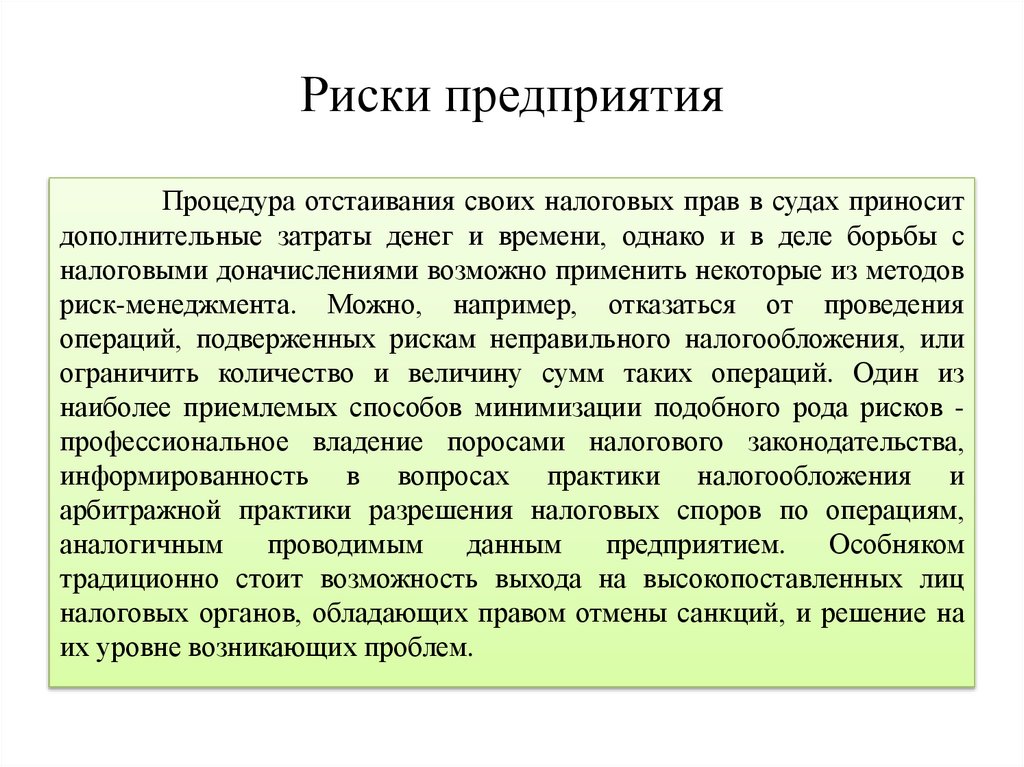 Риски предприятия

Процедура отстаивания своих налоговых прав в судах приносит дополнительные затраты денег и времени, однако и в деле борьбы с налоговыми доначислениями возможно применить некоторые из методов риск-менеджмента. Можно, например, отказаться от проведения операций, подверженных рискам неправильного налогообложения, или ограничить количество и величину сумм таких операций. Один из наиболее приемлемых способов минимизации подобного рода рисков - профессиональное владение поросами налогового законодательства, информированность в вопросах практики налогообложения и арбитражной практики разрешения налоговых споров по операциям, аналогичным проводимым данным предприятием. Особняком традиционно стоит возможность выхода на высокопоставленных лиц налоговых органов, обладающих правом отмены санкций, и решение на их уровне возникающих проблем.